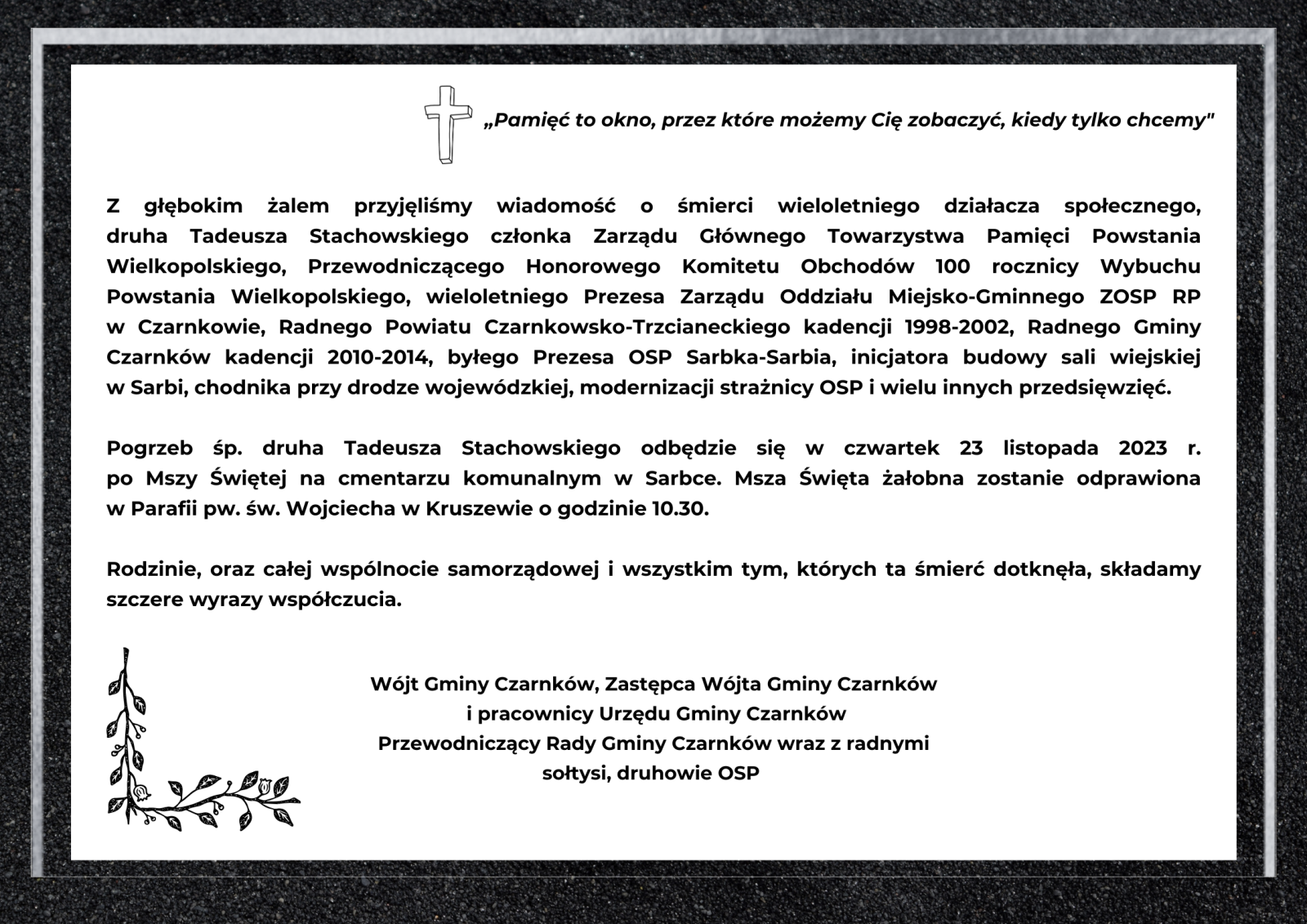 „Pamięć to okno, przez które możemy Cię zobaczyć, kiedy tylko chcemy"

Z głębokim żalem przyjęliśmy wiadomość o śmierci wieloletniego działacza społecznego, druha Tadeusza Stachowskiego członka Zarządu Głównego Towarzystwa Pamięci Powstania Wielkopolskiego, Przewodniczącego Honorowego Komitetu Obchodów 100 rocznicy Wybuchu Powstania Wielkopolskiego, wieloletniego Prezesa Zarządu Oddziału Miejsko-Gminnego ZOSP RP w Czarnkowie, Radnego Powiatu Czarnkowsko-Trzcianeckiego kadencji 1998-2002, Radnego Gminy Czarnków kadencji 2010-2014, byłego Prezesa OSP Sarbka-Sarbia, inicjatora budowy sali wiejskiej w Sarbi, chodnika przy drodze wojewódzkiej, modernizacji strażnicy OSP i wielu innych przedsięwzięć.

Pogrzeb śp. druha Tadeusza Stachowskiego odbędzie się w czwartek 23 listopada 2023 r. po Mszy Świętej na cmentarzu komunalnym w Sarbce. Msza Święta żałobna zostanie odprawiona w Parafii pw. św. Wojciecha w Kruszewie o godzinie 10.30.

Rodzinie, oraz całej wspólnocie samorządowej i wszystkim tym, których ta śmierć dotknęła, składamy szczere wyrazy współczucia.

Wójt Gminy Czarnków, Zastępca Wójta Gminy Czarnków
i pracownicy Urzędu Gminy Czarnków
Przewodniczący Rady Gminy Czarnków wraz z radnymi
sołtysi, druhowie OSP